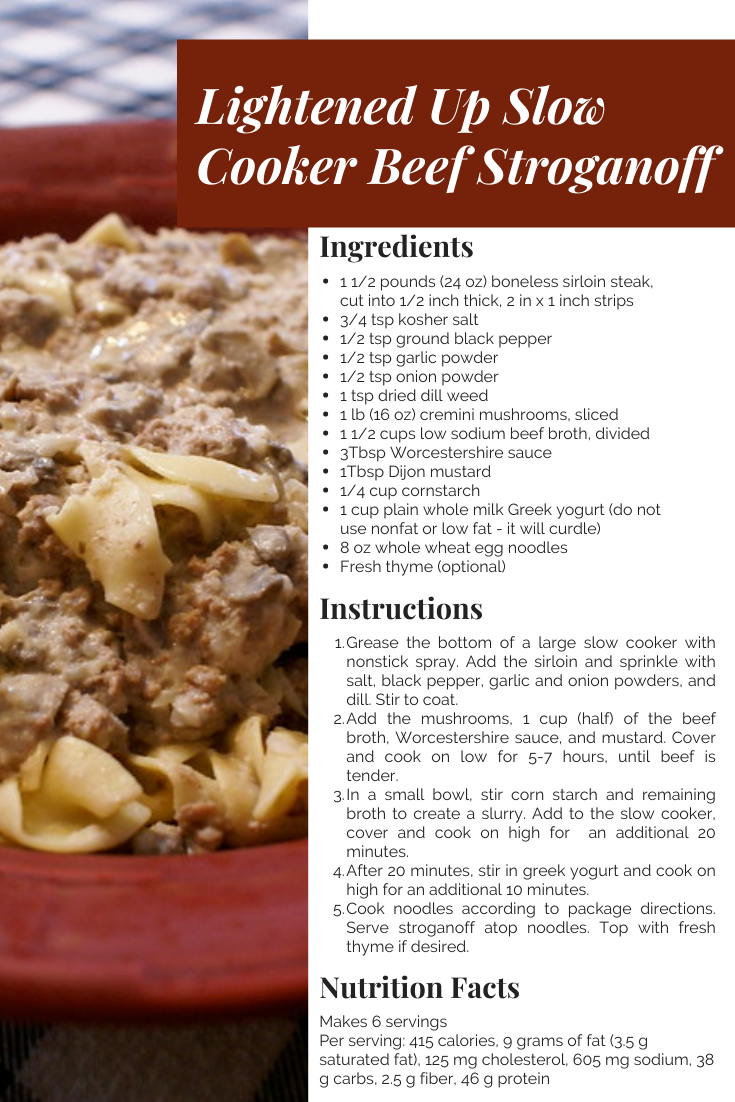 Lightened Up Slow Cooker Beef Stroganoff

Ingredients

- 1 1/2 pounds (24 oz) boneless sirloin steak, cut into 1/2 inch thick, 2 in x 1 inch strips
- 3/4 tsp kosher salt
- 1/2 tsp ground black pepper
- 1/2 tsp garlic powder
- 1/2 tsp onion powder
- 1 tsp dried dill weed
- 1 lb (16 oz) cremini mushrooms, sliced
- 1 1/2 cups low sodium beef broth, divided
- 3Tbsp Worcestershire sauce
- 1Tbsp Dijon mustard
- 1/4 cup cornstarch
- 1 cup plain whole milk Greek yogurt (do not use nonfat or low fat - it will curdle)
- 8 oz whole wheat egg noodles
- Fresh thyme (optional)

Instructions

1. Grease the bottom of a large slow cooker with nonstick spray. Add the sirloin and sprinkle with salt, black pepper, garlic and onion powders, and dill. Stir to coat.
2. Add the mushrooms, 1 cup (half) of the beef broth, Worcestershire sauce, and mustard. Cover and cook on low for 5-7 hours, until beef is tender.
3. In a small bowl, stir corn starch and remaining broth to create a slurry. Add to the slow cooker, cover and cook on high for an additional 20 minutes.
4. After 20 minutes, stir in greek yogurt and cook on high for an additional 10 minutes.
5. Cook noodles according to package directions. Serve stroganoff atop noodles. Top with fresh thyme if desired.

Nutrition Facts

Makes 6 servings
Per serving: 415 calories, 9 grams of fat (3.5 g saturated fat), 125 mg cholesterol, 605 mg sodium, 38 g carbs, 2.5 g fiber, 46 g protein